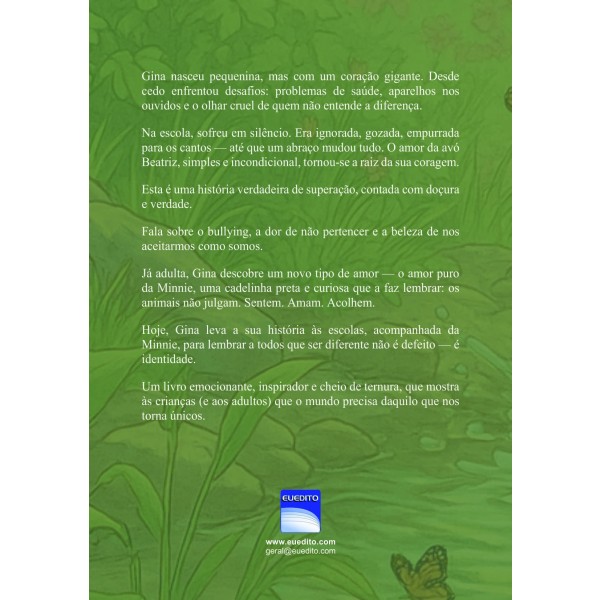 Gina nasceu pequenina, mas com um coração gigante. Desde cedo enfrentou desafios: problemas de saúde, aparelhos nos ouvidos e o olhar cruel de quem não entende a diferença.

Na escola, sofreu em silêncio. Era ignorada, gozada, empurrada para os cantos — até que um abraço mudou tudo. O amor da avó Beatriz, simples e incondicional, tornou-se a raiz da sua coragem.

Esta é uma história verdadeira de superação, contada com doçura e verdade.

Fala sobre o bullying, a dor de não pertencer e a beleza de nos aceitarmos como somos.

Já adulta, Gina descobre um novo tipo de amor — o amor puro da Minnie, uma cadelinha preta e curiosa que a faz lembrar: os animais não julgam. Sentem. Amam. Acolhem.

Hoje, Gina leva a sua história às escolas, acompanhada da Minnie, para lembrar a todos que ser diferente não é defeito — é identidade.

Um livro emocionante, inspirador e cheio de ternura, que mostra às crianças (e aos adultos) que o mundo precisa daquilo que nos torna únicos.

EUEDITO

www.euedito.com
geral@euedito.com